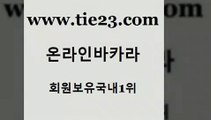 www.tie23.com

온라인바카라

회원보유국내1위